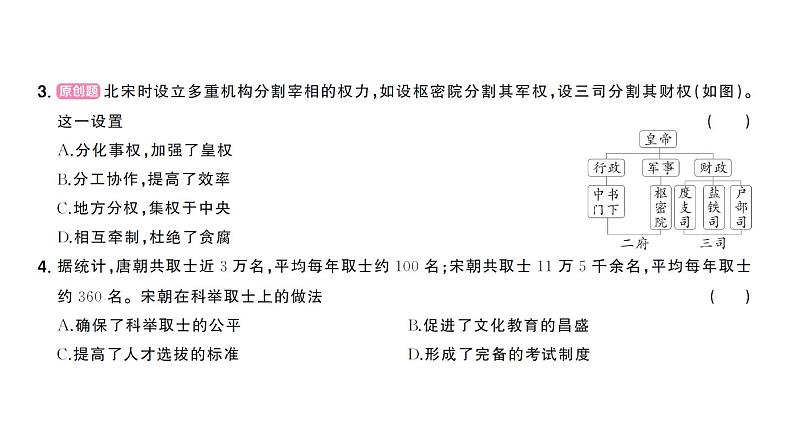 3. 原创题 北宋时设立多重机构分割宰相的权力，如设枢密院分割其军权，设三司分割其财权(如图)。这一设置 ( )

A.分化事权，加强了皇权

B.分工协作，提高了效率

C.地方分权，集权于中央

D.相互牵制，杜绝了贪腐

皇帝

行政 军事 财政

中书门下 枢密院 度支司 盐铁司 户部司

二府 三司

4. 据统计，唐朝共取士近 3 万名，平均每年取士约 100 名；宋朝共取士 11 万 5 千余名，平均每年取士约 360 名。宋朝在科举取士上的做法 ( )

A.确保了科举取士的公平

B.促进了文化教育的昌盛

C.提高了人才选拔的标准

D.形成了完备的考试制度